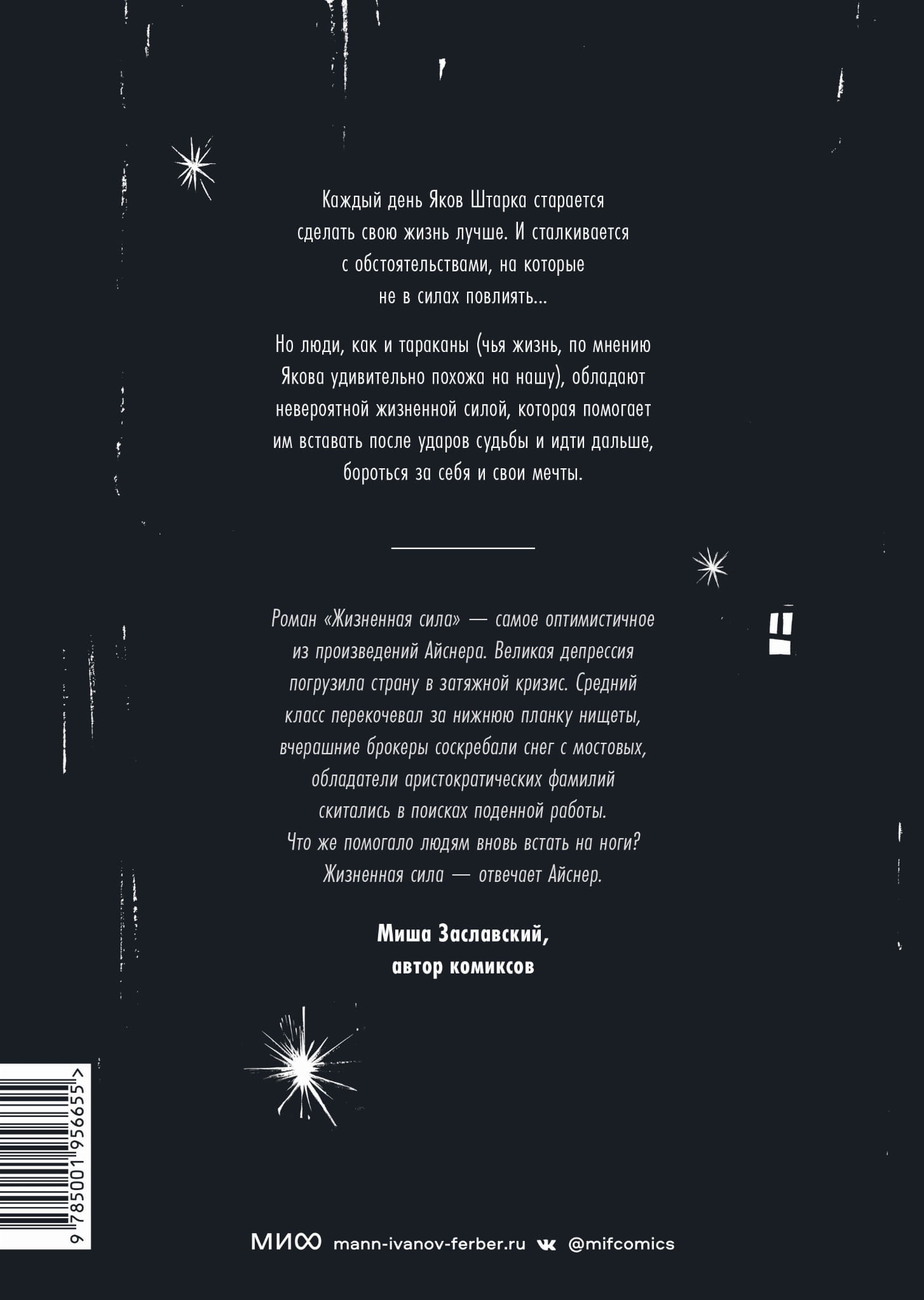 Каждый день Яков Штарка старается сделать свою жизнь лучше. И сталкивается с обстоятельствами, на которые не в силах повлиять...

Но люди, как и тараканы (чья жизнь, по мнению Якова удивительно похожа на нашу), обладают невероятной жизненной силой, которая помогает им вставать после ударов судьбы и идти дальше, бороться за себя и свои мечты.

Роман «Жизненная сила» — самое оптимистичное из произведений Айснера. Великая депрессия погрузила страну в затяжной кризис. Средний класс перекочевал за нижнюю планку нищеты, вчерашние брокеры соскребали снег с мостовых, обладатели аристократических фамилий скитались в поисках поденной работы. Что же помогало людям вновь встать на ноги? Жизненная сила — отвечает Айснер.

Миша Заславский,
автор комиксов

9 785001 956655 >

МИФ mann-ivanov-ferber.ru @mifcomics